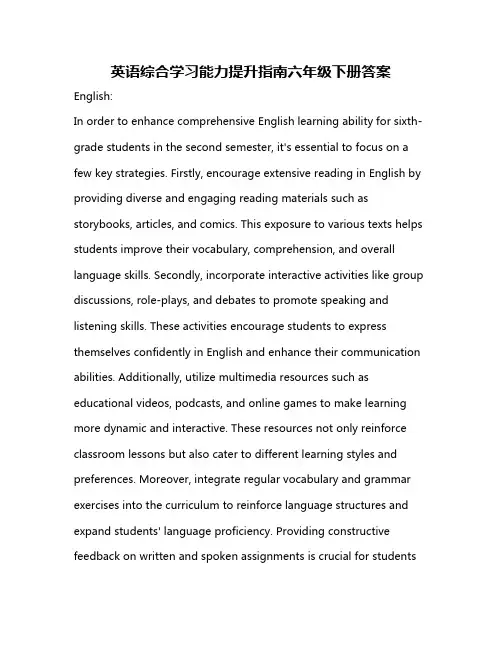 英语综合学习能力提升指南六年级下册答案

English:

In order to enhance comprehensive English learning ability for sixth-grade students in the second semester, it's essential to focus on a few key strategies. Firstly, encourage extensive reading in English by providing diverse and engaging reading materials such as storybooks, articles, and comics. This exposure to various texts helps students improve their vocabulary, comprehension, and overall language skills. Secondly, incorporate interactive activities like group discussions, role-plays, and debates to promote speaking and listening skills. These activities encourage students to express themselves confidently in English and enhance their communication abilities. Additionally, utilize multimedia resources such as educational videos, podcasts, and online games to make learning more dynamic and interactive. These resources not only reinforce classroom lessons but also cater to different learning styles and preferences. Moreover, integrate regular vocabulary and grammar exercises into the curriculum to reinforce language structures and expand students' language proficiency. Providing constructive feedback on written and spoken assignments is crucial for students